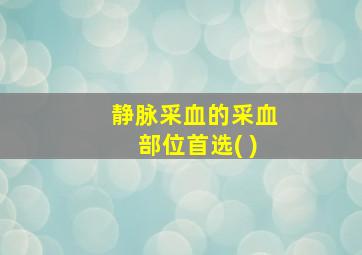 静脉采血的采血部位首选( )